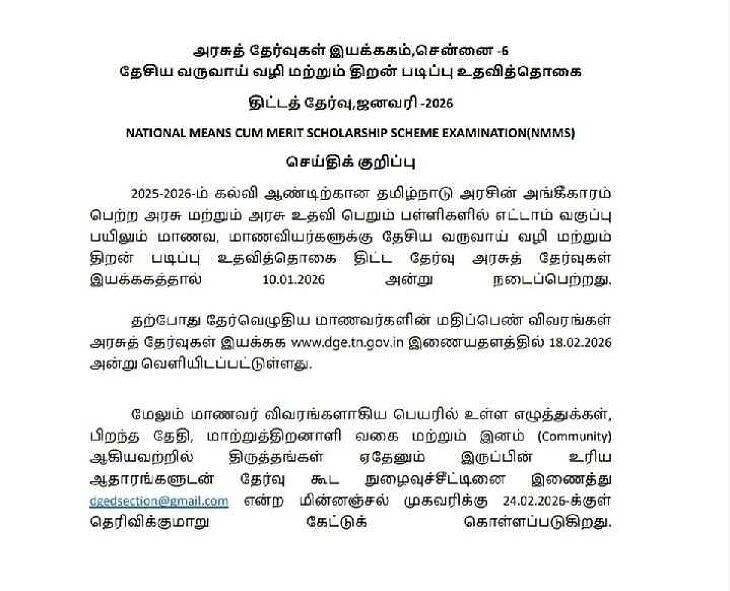 அரசுத் தேர்வுகள் இயக்ககம்,சென்னை -6
தேசிய வருவாய் வழி மற்றும் திறன் படிப்பு உதவித்தொகை
திட்டத் தேர்வு,ஜனவரி -2026

NATIONAL MEANS CUM MERIT SCHOLARSHIP SCHEME EXAMINATION(NMMS)

செய்திக் குறிப்பு

2025-2026-ம் கல்வி ஆண்டிற்கான தமிழ்நாடு அரசின் அங்கீகாரம் பெற்ற அரசு மற்றும் அரசு உதவி பெறும் பள்ளிகளில் எட்டாம் வகுப்பு பயிலும் மாணவ, மாணவியர்களுக்கு தேசிய வருவாய் வழி மற்றும் திறன் படிப்பு உதவித்தொகை திட்ட தேர்வு அரசுத் தேர்வுகள் இயக்ககத்தால் 10.01.2026 அன்று நடைப்பெற்றது.

தற்போது தேர்வெழுதிய மாணவர்களின் மதிப்பெண் விவரங்கள் அரசுத் தேர்வுகள் இயக்கக www.dge.tn.gov.in இணையதளத்தில் 18.02.2026 அன்று வெளியிடப்பட்டுள்ளது.

மேலும் மாணவர் விவரங்களாகிய பெயரில் உள்ள எழுத்துக்கள், பிறந்த தேதி, மாற்றுத்திறனாளி வகை மற்றும் இனம் (Community) ஆகியவற்றில் திருத்தங்கள் ஏதேனும் இருப்பின் உரிய ஆதாரங்களுடன் தேர்வு கூட நுழைவுச்சீட்டினை இணைத்து dgedsection@gmail.com என்ற மின்னஞ்சல் முகவரிக்கு 24.02.2026-க்குள் தெரிவிக்குமாறு கேட்டுக் கொள்ளப்படுகிறது.